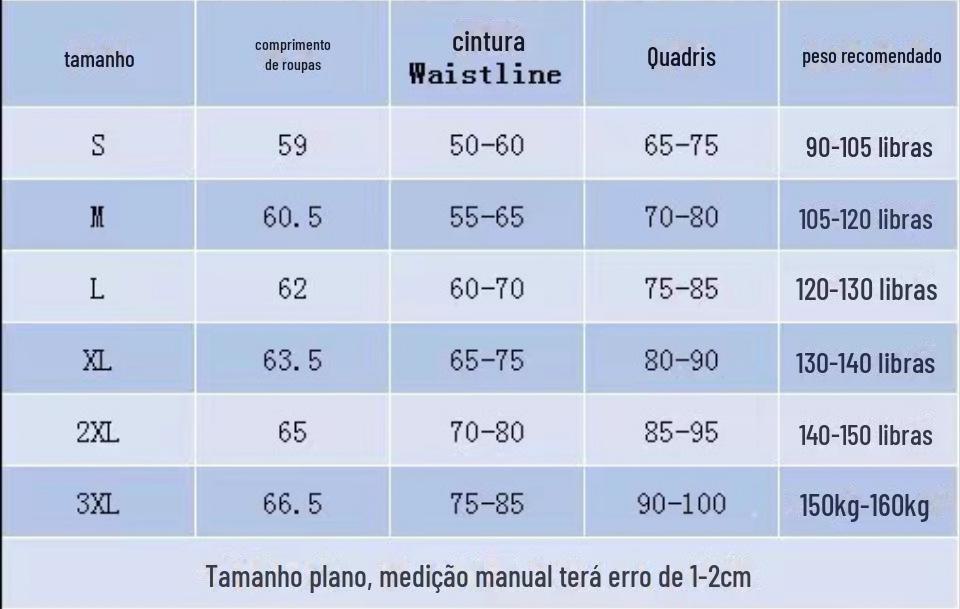 | tamanho | comprimento de roupas | cintura Waistline | Quadris | peso recomendado |
|---|---|---|---|---|
| S | 59 | 50-60 | 65-75 | 90-105 libras |
| M | 60.5 | 55-65 | 70-80 | 105-120 libras |
| L | 62 | 60-70 | 75-85 | 120-130 libras |
| XL | 63.5 | 65-75 | 80-90 | 130-140 libras |
| 2XL | 65 | 70-80 | 85-95 | 140-150 libras |
| 3XL | 66.5 | 75-85 | 90-100 | 150kg-160kg |

Tamanho plano, medição manual terá erro de 1-2cm